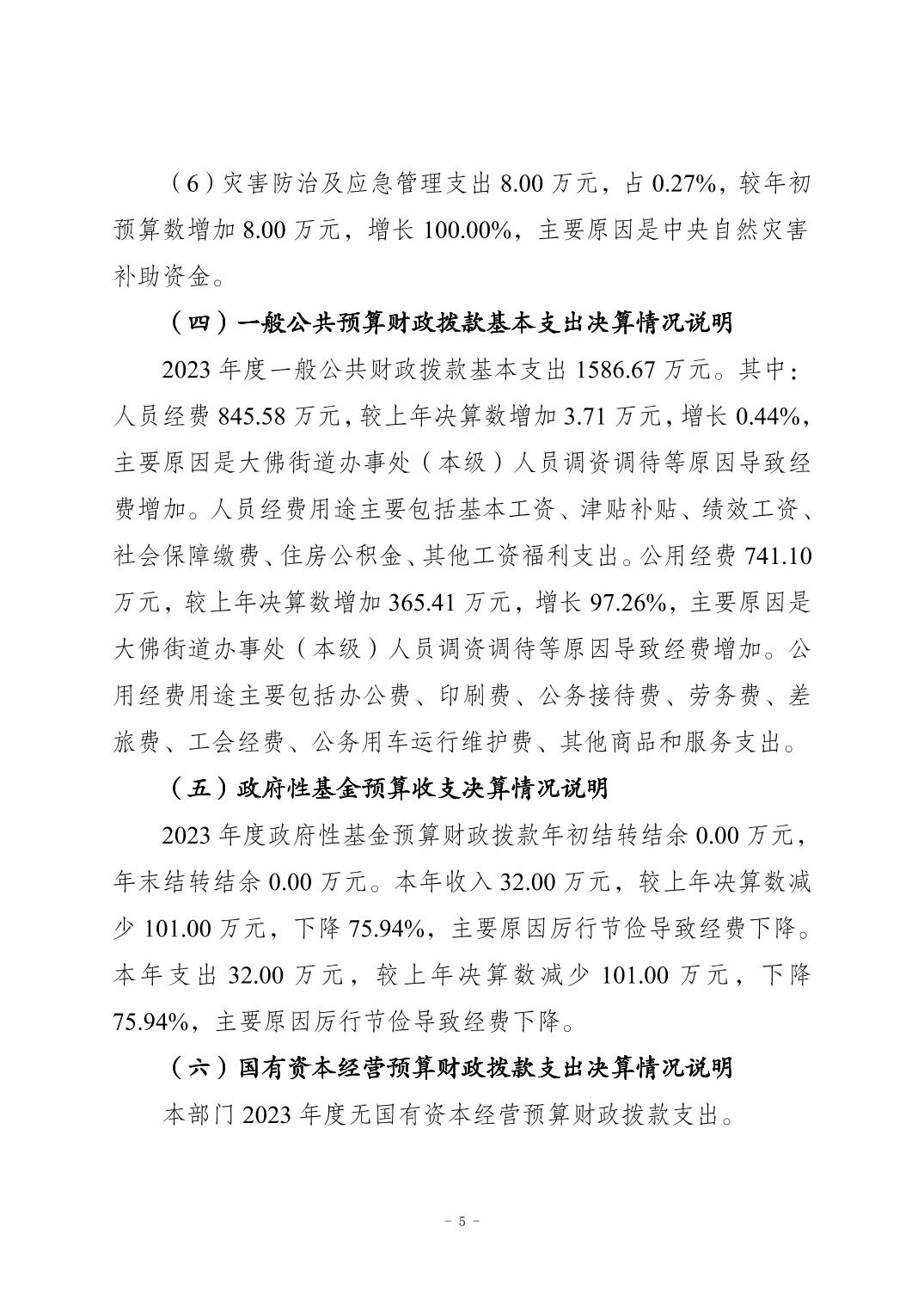 （6）灾害防治及应急管理支出 8.00 万元，占 0.27%，较年初预算数增加 8.00 万元，增长 100.00%，主要原因是中央自然灾害补助资金。

（四）一般公共预算财政拨款基本支出决算情况说明

2023 年度一般公共财政拨款基本支出 1586.67 万元。其中：人员经费 845.58 万元，较上年决算数增加 3.71 万元，增长 0.44%，主要原因是大佛街道办事处（本级）人员调资调待等原因导致经费增加。人员经费用途主要包括基本工资、津贴补贴、绩效工资、社会保障缴费、住房公积金、其他工资福利支出。公用经费 741.10 万元，较上年决算数增加 365.41 万元，增长 97.26%，主要原因是大佛街道办事处（本级）人员调资调待等原因导致经费增加。公用经费用途主要包括办公费、印刷费、公务接待费、劳务费、差旅费、工会经费、公务用车运行维护费、其他商品和服务支出。

（五）政府性基金预算收支决算情况说明

2023 年度政府性基金预算财政拨款年初结转结余 0.00 万元，年末结转结余 0.00 万元。本年收入 32.00 万元，较上年决算数减少 101.00 万元，下降 75.94%，主要原因厉行节俭导致经费下降。本年支出 32.00 万元，较上年决算数减少 101.00 万元，下降 75.94%，主要原因厉行节俭导致经费下降。

（六）国有资本经营预算财政拨款支出决算情况说明

本部门 2023 年度无国有资本经营预算财政拨款支出。

- 5 -